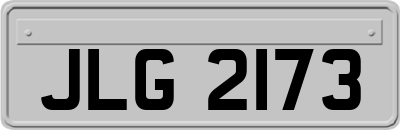 JLG 2173